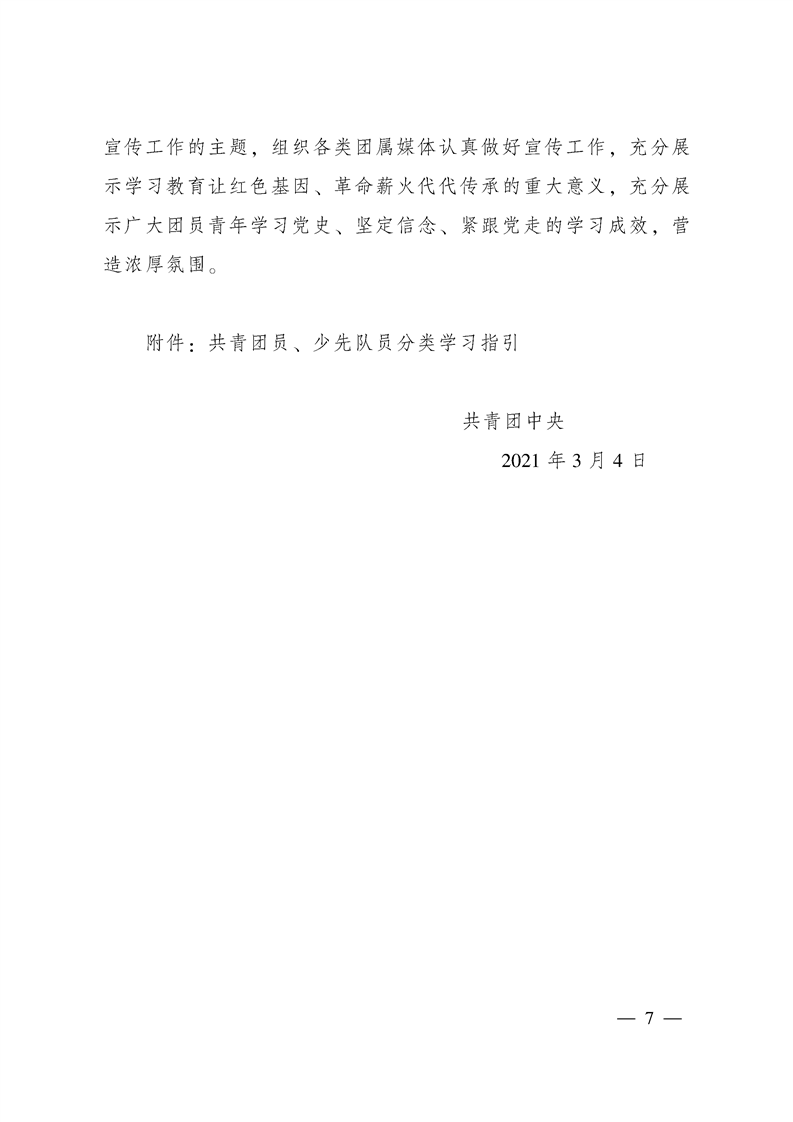 宣传工作的主题，组织各类团属媒体认真做好宣传工作，充分展示学习教育让红色基因、革命薪火代代传承的重大意义，充分展示广大团员青年学习党史、坚定信念、紧跟党走的学习成效，营造浓厚氛围。

附件：共青团员、少先队员分类学习指引

共青团中央

2021 年 3 月 4 日

— 7 —